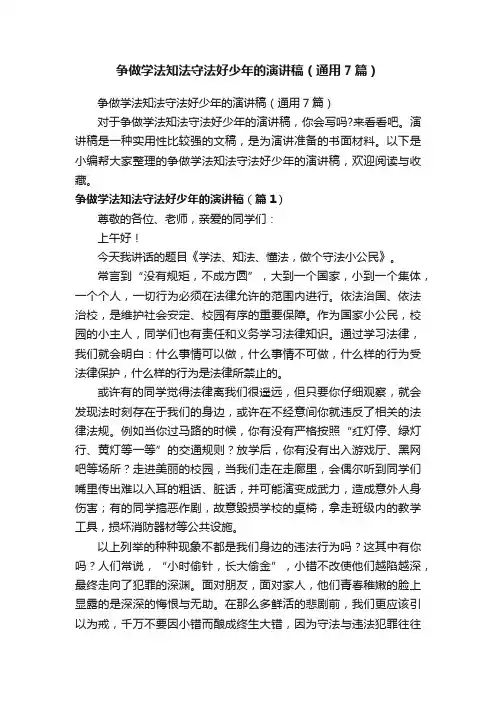 争做学法知法守法好少年的演讲稿（通用7篇）

争做学法知法守法好少年的演讲稿（通用7篇）

对于争做学法知法守法好少年的演讲稿，你会写吗?来看看吧。演讲稿是一种实用性比较强的文稿，是为演讲准备的书面材料。以下是小编帮大家整理的争做学法知法守法好少年的演讲稿，欢迎阅读与收藏。

争做学法知法守法好少年的演讲稿（篇1）

尊敬的各位、老师，亲爱的同学们：

上午好！

今天我讲话的题目《学法、知法、懂法，做个守法小公民》。

常言到“没有规矩，不成方圆”，大到一个国家，小到一个集体，一个个人，一切行为必须在法律允许的范围内进行。依法治国、依法治校，是维护社会安定、校园有序的重要保障。作为国家小公民，校园的小主人，同学们也有责任和义务学习法律知识。通过学习法律，我们就会明白：什么事情可以做，什么事情不可做，什么样的行为受法律保护，什么样的行为是法律所禁止的。

或许有的同学觉得法律离我们很遥远，但只要你仔细观察，就会发现法时刻存在于我们的身边，或许在不经意间你就违反了相关的法律法规。例如当你过马路的时候，你有没有严格按照“红灯停、绿灯行、黄灯等一等”的交通规则？放学后，你有没有出入游戏厅、黑网吧等场所？走进美丽的校园，当我们走在走廊里，会偶尔听到同学们嘴里传出难以入耳的粗话、脏话，并可能演变成武力，造成意外人身伤害；有的同学搞恶作剧，故意毁损学校的桌椅，拿走班级内的教学工具，损坏消防器材等公共设施。

以上列举的种种现象不都是我们身边的违法行为吗？这其中有你吗？人们常说，“小时偷针，长大偷金”，小错不改使他们越陷越深，最终走向了犯罪的深渊。面对朋友，面对家人，他们青春稚嫩的脸上显露的是深深的悔恨与无助。在那么多鲜活的悲剧前，我们更应该引以为戒，千万不要因小错而酿成终生大错，因为守法与违法犯罪往往